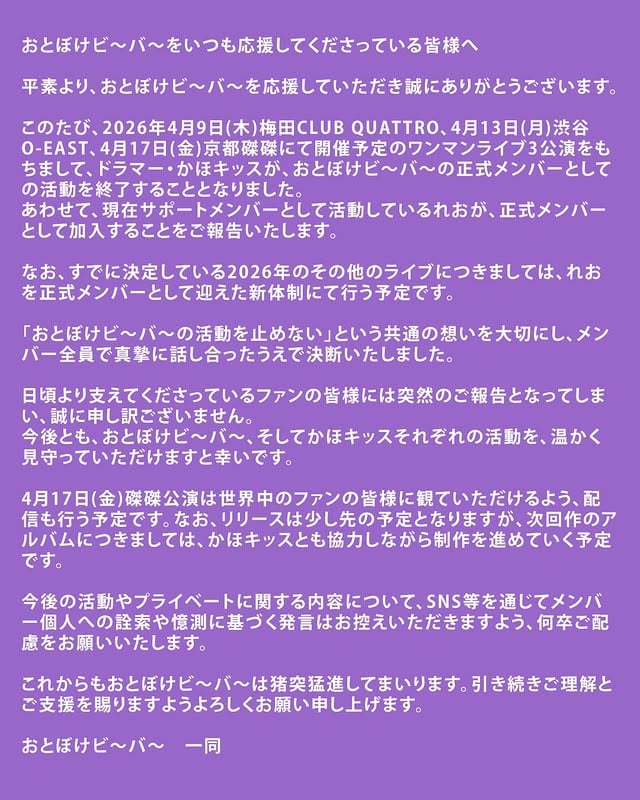 おとぼけビ〜バ〜をいつも応援してくださっている皆様へ

平素より、おとぼけビ〜バ〜を応援していただき誠にありがとうございます。

このたび、2026年4月9日(木)梅田CLUB QUATTRO、4月13日(月)渋谷O-EAST、4月17日(金)京都磔磔にて開催予定のワンマンライブ3公演をもちまして、ドラマー・かほキッスが、おとぼけビ〜バ〜の正式メンバーとしての活動を終了することとなりました。
あわせて、現在サポートメンバーとして活動しているれおが、正式メンバーとして加入することをご報告いたします。

なお、すでに決定している2026年のその他のライブにつきましては、れおを正式メンバーとして迎えた新体制にて行う予定です。

「おとぼけビ〜バ〜の活動を止めない」という共通の想いを大切にし、メンバー全員で真摯に話し合ったうえで決断いたしました。

日頃より支えてくださっているファンの皆様には突然のご報告となってしまい、誠に申し訳ございません。
今後とも、おとぼけビ〜バ〜、そしてかほキッスそれぞれの活動を、温かく見守っていただけますと幸いです。

4月17日(金)磔磔公演は世界中のファンの皆様に観ていただけるよう、配信も行う予定です。なお、リリースは少し先の予定となりますが、次回作のアルバムにつきましては、かほキッスとも協力しながら制作を進めていく予定です。

今後の活動やプライベートに関する内容について、SNS等を通じてメンバー個人への詮索や憶測に基づく発言はお控えいただきますよう、何卒ご配慮をお願いいたします。

これからもおとぼけビ〜バ〜は猪突猛進してまいります。引き続きご理解とご支援を賜りますようよろしくお願い申し上げます。

おとぼけビ〜バ〜　一同